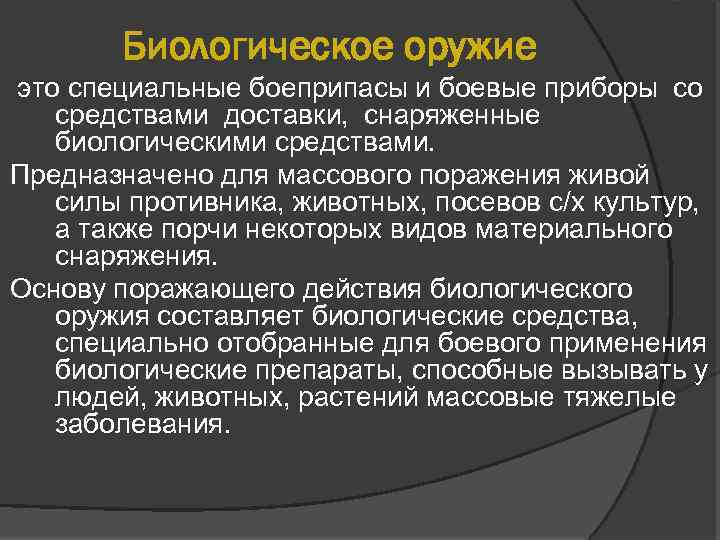 Биологическое оружие

это специальные боеприпасы и боевые приборы со средствами доставки, снаряженные биологическими средствами.

Предназначено для массового поражения живой силы противника, животных, посевов с/х культур, а также порчи некоторых видов материального снаряжения.

Основу поражающего действия биологического оружия составляет биологические средства, специально отобранные для боевого применения биологические препараты, способные вызывать у людей, животных, растений массовые тяжелые заболевания.